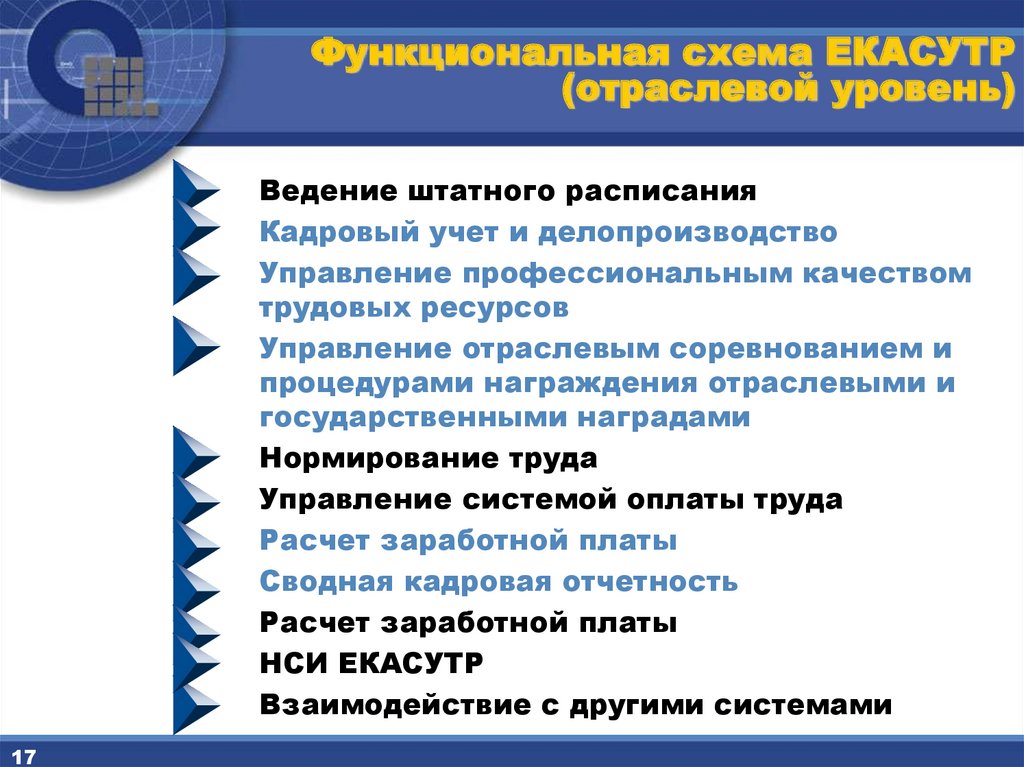 Функциональная схема ЕКАСУТР (отраслевой уровень)

Ведение штатного расписания
Кадровый учет и делопроизводство
Управление профессиональным качеством трудовых ресурсов
Управление отраслевым соревнованием и процедурами награждения отраслевыми и государственными наградами
Нормирование труда
Управление системой оплаты труда
Расчет заработной платы
Сводная кадровая отчетность
Расчет заработной платы
НСИ ЕКАСУТР
Взаимодействие с другими системами

17